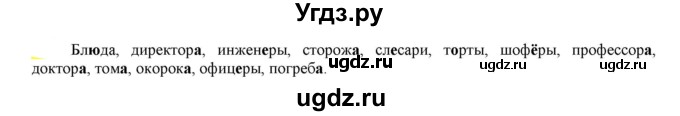 Угдз.ру

Блюда, директора, инженеры, сторожа, слесари, торты, шофёры, профессора, доктора, тома, окорока, офицеры, погреба.

ugdz.ru ugdz.ru ugdz.ru

ugdz.ru